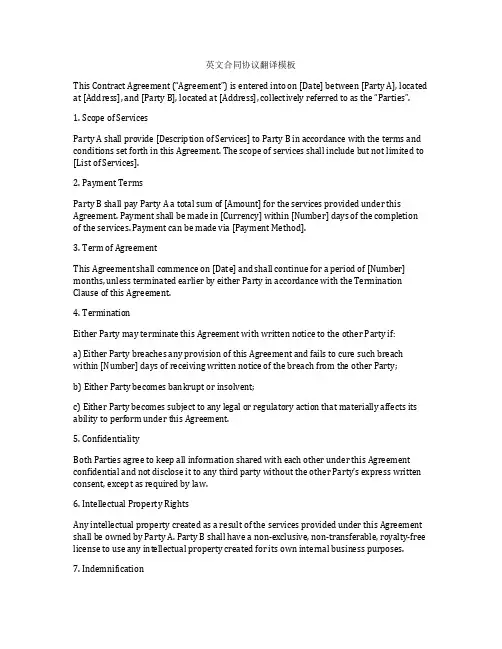 英文合同协议翻译模板

This Contract Agreement ("Agreement") is entered into on [Date] between [Party A], located at [Address], and [Party B], located at [Address], collectively referred to as the "Parties".

1. Scope of Services

Party A shall provide [Description of Services] to Party B in accordance with the terms and conditions set forth in this Agreement. The scope of services shall include but not limited to [List of Services].

2. Payment Terms

Party B shall pay Party A a total sum of [Amount] for the services provided under this Agreement. Payment shall be made in [Currency] within [Number] days of the completion of the services. Payment can be made via [Payment Method].

3. Term of Agreement

This Agreement shall commence on [Date] and shall continue for a period of [Number] months, unless terminated earlier by either Party in accordance with the Termination Clause of this Agreement.

4. Termination

Either Party may terminate this Agreement with written notice to the other Party if:

a) Either Party breaches any provision of this Agreement and fails to cure such breach within [Number] days of receiving written notice of the breach from the other Party;

b) Either Party becomes bankrupt or insolvent;

c) Either Party becomes subject to any legal or regulatory action that materially affects its ability to perform under this Agreement.

5. Confidentiality

Both Parties agree to keep all information shared with each other under this Agreement confidential and not disclose it to any third party without the other Party's express written consent, except as required by law.

6. Intellectual Property Rights

Any intellectual property created as a result of the services provided under this Agreement shall be owned by Party A. Party B shall have a non-exclusive, non-transferable, royalty-free license to use any intellectual property created for its own internal business purposes.

7. Indemnification